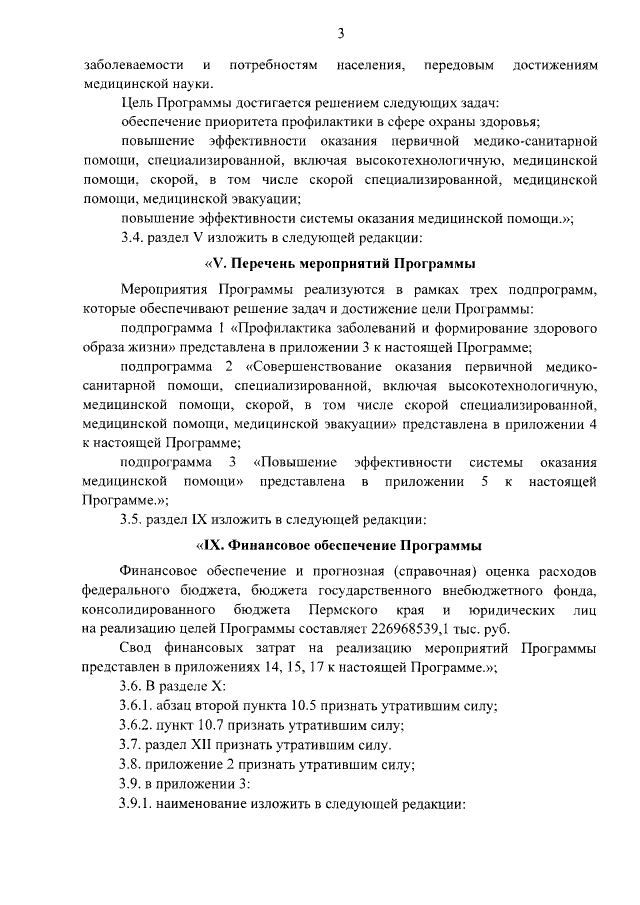 3

заболеваемости и потребностям населения, передовым достижениям медицинской науки.

Цель Программы достигается решением следующих задач:

обеспечение приоритета профилактики в сфере охраны здоровья;

повышение эффективности оказания первичной медико-санитарной помощи, специализированной, включая высокотехнологичную, медицинской помощи, скорой, в том числе скорой специализированной, медицинской помощи, медицинской эвакуации;

повышение эффективности системы оказания медицинской помощи.»;

3.4. раздел V изложить в следующей редакции:

«V. Перечень мероприятий Программы

Мероприятия Программы реализуются в рамках трех подпрограмм, которые обеспечивают решение задач и достижение цели Программы:

подпрограмма 1 «Профилактика заболеваний и формирование здорового образа жизни» представлена в приложении 3 к настоящей Программе;

подпрограмма 2 «Совершенствование оказания первичной медико-санитарной помощи, специализированной, включая высокотехнологичную, медицинской помощи, скорой, в том числе скорой специализированной, медицинской помощи, медицинской эвакуации» представлена в приложении 4 к настоящей Программе;

подпрограмма 3 «Повышение эффективности системы оказания медицинской помощи» представлена в приложении 5 к настоящей Программе.»;

3.5. раздел IX изложить в следующей редакции:

«IX. Финансовое обеспечение Программы

Финансовое обеспечение и прогнозная (справочная) оценка расходов федерального бюджета, бюджета государственного внебюджетного фонда, консолидированного бюджета Пермского края и юридических лиц на реализацию целей Программы составляет 226968539,1 тыс. руб.

Свод финансовых затрат на реализацию мероприятий Программы представлен в приложениях 14, 15, 17 к настоящей Программе.»;

3.6. В разделе X:

3.6.1. абзац второй пункта 10.5 признать утратившим силу;

3.6.2. пункт 10.7 признать утратившим силу;

3.7. раздел XII признать утратившим силу.

3.8. приложение 2 признать утратившим силу;

3.9. в приложении 3:

3.9.1. наименование изложить в следующей редакции: